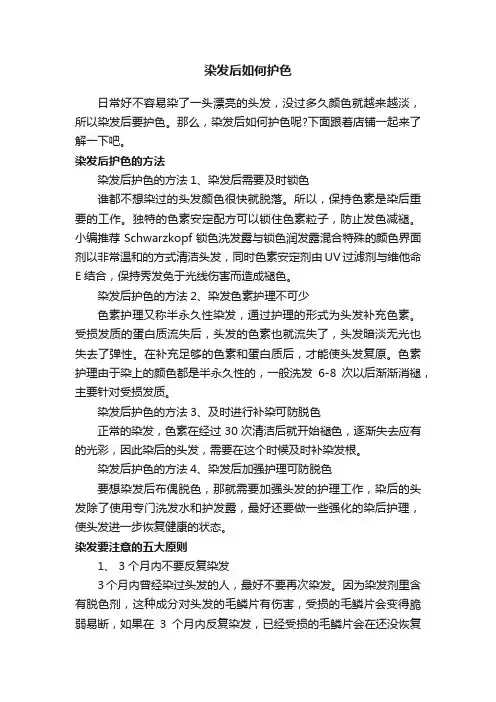 染发后如何护色

日常好不容易染了一头漂亮的头发，没过多久颜色就越来越淡，所以染发后要护色。那么，染发后如何护色呢?下面跟着店铺一起来了解一下吧。

染发后护色的方法

染发后护色的方法 1、染发后需要及时锁色

谁都不想染过的头发颜色很快就脱落。所以，保持色素是染后重要的工作。独特的色素安定配方可以锁住色素粒子，防止发色减褪。小编推荐 Schwarzkopf 锁色洗发露与锁色润发露混合特殊的颜色界面剂以非常温和的方式清洁头发，同时色素安定剂由 UV 过滤剂与维他命 E 结合，保持秀发免于光线伤害而造成褪色。

染发后护色的方法 2、染发色素护理不可少

色素护理又称半永久性染发，通过护理的形式为头发补充色素。受损发质的蛋白质流失后，头发的色素也就流失了，头发暗淡无光也失去了弹性。在补充足够的色素和蛋白质后，才能使头发复原。色素护理由于染上的颜色都是半永久性的，一般洗发 6-8 次以后渐渐消褪，主要针对受损发质。

染发后护色的方法 3、及时进行补染可防脱色

正常的染发，色素在经过 30 次清洁后就开始褪色，逐渐失去应有的光彩，因此染后的头发，需要在这个时候及时补染发根。

染发后护色的方法 4、染发后加强护理可防脱色

要想染发后布偶脱色，那就需要加强头发的护理工作，染后的头发除了使用专门洗发水和护发露，最好还要做一些强化的染后护理，使头发进一步恢复健康的状态。

染发要注意的五大原则

1、 3 个月内不要反复染发

3 个月内曾经染过头发的人，最好不要再次染发。因为染发剂里含有脱色剂，这种成分对头发的毛鳞片有伤害，受损的毛鳞片会变得脆弱易断，如果在 3 个月内反复染发，已经受损的毛鳞片会在还没恢复